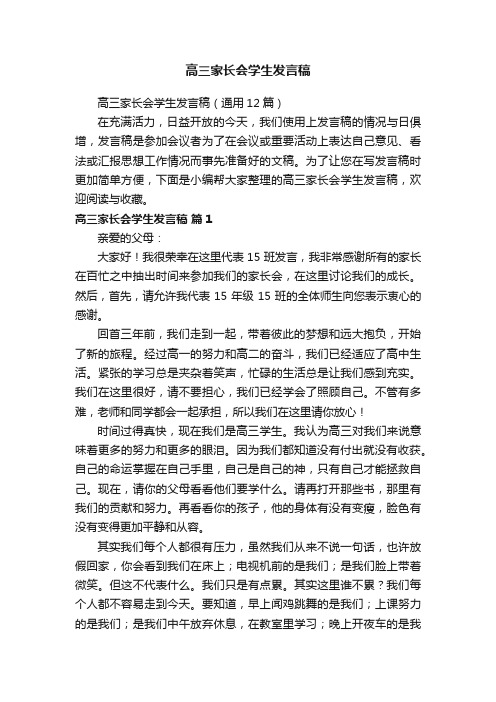 高三家长会学生发言稿

高三家长会学生发言稿（通用12篇）

在充满活力，日益开放的今天，我们使用上发言稿的情况与日俱增，发言稿是参加会议者为了在会议或重要活动上表达自己意见、看法或汇报思想工作情况而事先准备好的文稿。为了让您在写发言稿时更加简单方便，下面是小编帮大家整理的高三家长会学生发言稿，欢迎阅读与收藏。

高三家长会学生发言稿 篇1

亲爱的父母：

大家好！我很荣幸在这里代表15班发言，我非常感谢所有的家长在百忙之中抽出时间来参加我们的家长会，在这里讨论我们的成长。然后，首先，请允许我代表15年级15班的全体师生向您表示衷心的感谢。

回首三年前，我们走到一起，带着彼此的梦想和远大抱负，开始了新的旅程。经过高一的努力和高二的奋斗，我们已经适应了高中生活。紧张的学习总是夹杂着笑声，忙碌的生活总是让我们感到充实。我们在这里很好，请不要担心，我们已经学会了照顾自己。不管有多难，老师和同学都会一起承担，所以我们在这里请你放心！

时间过得真快，现在我们是高三学生。我认为高三对我们来说意味着更多的努力和更多的眼泪。因为我们都知道没有付出就没有收获。自己的命运掌握在自己手里，自己是自己的神，只有自己才能拯救自己。现在，请你的父母看看他们要学什么。请再打开那些书，那里有我们的贡献和努力。再看看你的孩子，他的身体有没有变瘦，脸色有没有变得更加平静和从容。

其实我们每个人都很有压力，虽然我们从来不说一句话，也许放假回家，你会看到我们在床上；电视机前的是我们；是我们脸上带着微笑。但这不代表什么。我们只是有点累。其实这里谁不累？我们每个人都不容易走到今天。要知道，早上闻鸡跳舞的是我们；上课努力的是我们；是我们中午放弃休息，在教室里学习；晚上开夜车的是我